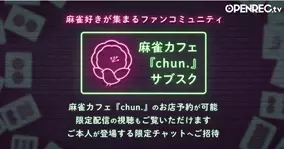 OPENREC.tv

麻雀好きが集まるファンコミュニティ

麻雀カフェ
『chun.』
サブスク

麻雀カフェ『chun.』のお店予約が可能
限定配信の視聴もご覧いただけます
ご本人が登場する限定チャットへご招待